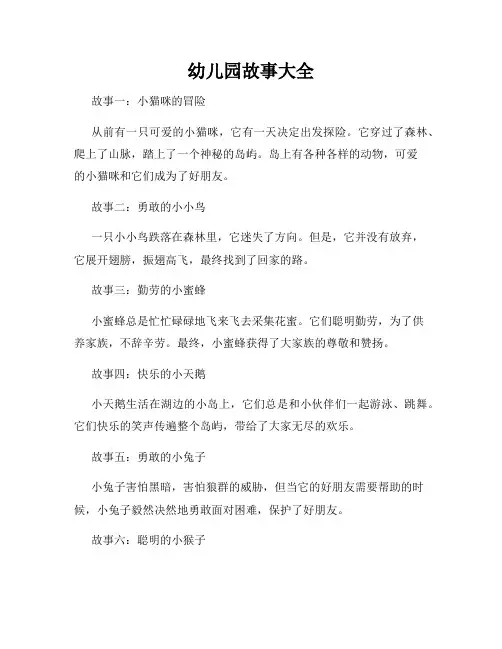 幼儿园故事大全

故事一：小猫咪的冒险

从前有一只可爱的小猫咪，它有一天决定出发探险。它穿过了森林、爬上了山脉，踏上了一个神秘的岛屿。岛上有各种各样的动物，可爱的小猫咪和它们成为了好朋友。

故事二：勇敢的小小鸟

一只小小鸟跌落在森林里，它迷失了方向。但是，它并没有放弃，它展开翅膀，振翅高飞，最终找到了回家的路。

故事三：勤劳的小蜜蜂

小蜜蜂总是忙忙碌碌地飞来飞去采集花蜜。它们聪明勤劳，为了供养家族，不辞辛劳。最终，小蜜蜂获得了大家族的尊敬和赞扬。

故事四：快乐的小天鹅

小天鹅生活在湖边的小岛上，它们总是和小伙伴们一起游泳、跳舞。它们快乐的笑声传遍整个岛屿，带给了大家无尽的欢乐。

故事五：勇敢的小兔子

小兔子害怕黑暗，害怕狼群的威胁，但当它的好朋友需要帮助的时候，小兔子毅然决然地勇敢面对困难，保护了好朋友。

故事六：聪明的小猴子